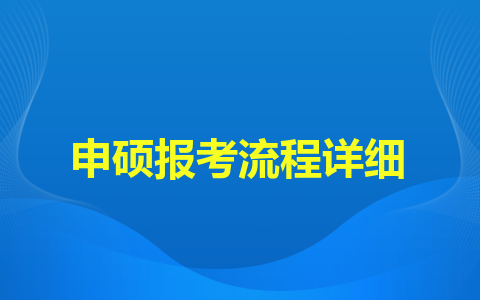 申硕报考流程详细